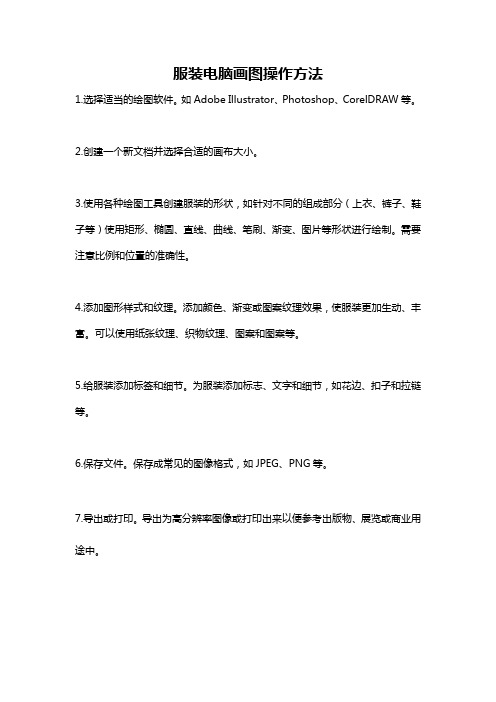 服装电脑画图操作方法

1.选择适当的绘图软件。如 Adobe Illustrator、Photoshop、CorelDRAW 等。

2.创建一个新文档并选择合适的画布大小。

3.使用各种绘图工具创建服装的形状，如针对不同的组成部分（上衣、裤子、鞋子等）使用矩形、椭圆、直线、曲线、笔刷、渐变、图片等形状进行绘制。需要注意比例和位置的准确性。

4.添加图形样式和纹理。添加颜色、渐变或图案纹理效果，使服装更加生动、丰富。可以使用纸张纹理、织物纹理、图案和图案等。

5.给服装添加标签和细节。为服装添加标志、文字和细节，如花边、扣子和拉链等。

6.保存文件。保存成常见的图像格式，如 JPEG、PNG 等。

7.导出或打印。导出为高分辨率图像或打印出来以便参考出版物、展览或商业用途中。